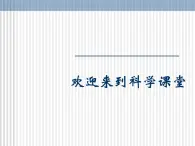 欢迎来到科学课堂